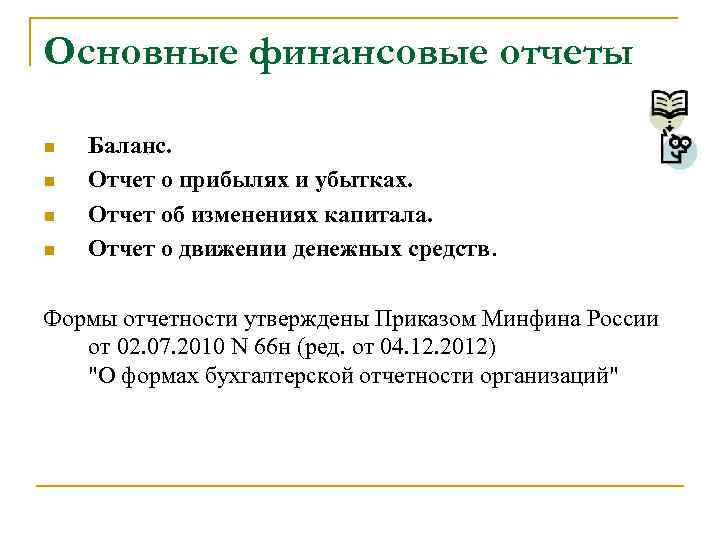 Основные финансовые отчеты

- Баланс.
- Отчет о прибылях и убытках.
- Отчет об изменениях капитала.
- Отчет о движении денежных средств.

Формы отчетности утверждены Приказом Минфина России от 02.07.2010 N 66н (ред. от 04.12.2012) "О формах бухгалтерской отчетности организаций"